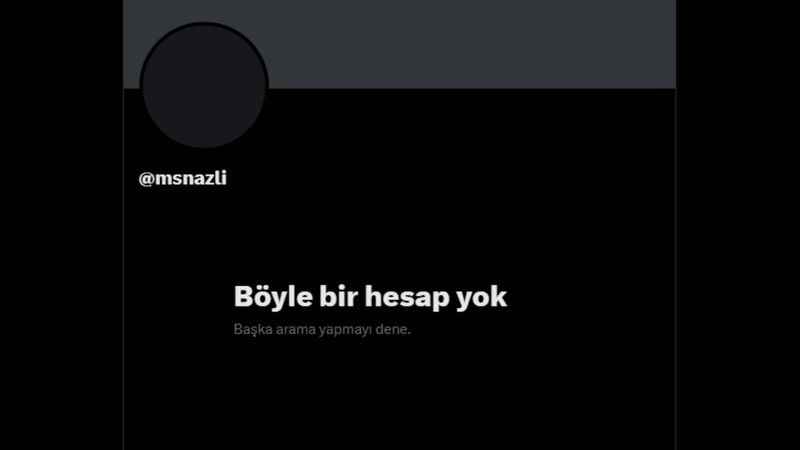 @msnazli

Böyle bir hesap yok

Başka arama yapmayı dene.